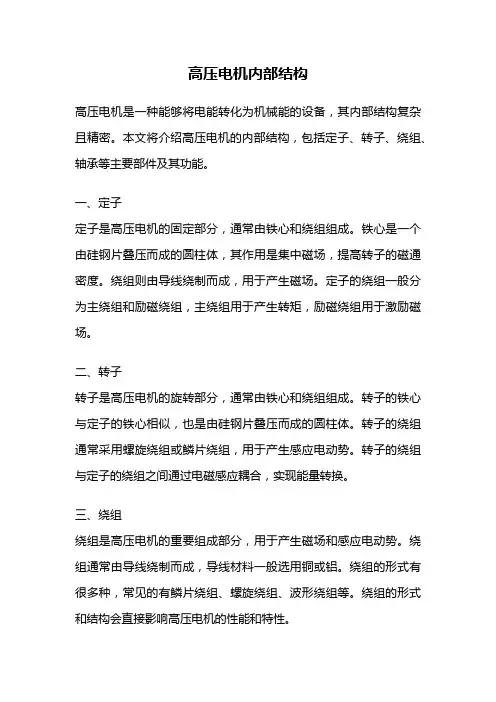 高压电机内部结构

高压电机是一种能够将电能转化为机械能的设备，其内部结构复杂且精密。本文将介绍高压电机的内部结构，包括定子、转子、绕组、轴承等主要部件及其功能。

一、定子
定子是高压电机的固定部分，通常由铁心和绕组组成。铁心是一个由硅钢片叠压而成的圆柱体，其作用是集中磁场，提高转子的磁通密度。绕组则由导线绕制而成，用于产生磁场。定子的绕组一般分为主绕组和励磁绕组，主绕组用于产生转矩，励磁绕组用于激励磁场。

二、转子
转子是高压电机的旋转部分，通常由铁心和绕组组成。转子的铁心与定子的铁心相似，也是由硅钢片叠压而成的圆柱体。转子的绕组通常采用螺旋绕组或鳞片绕组，用于产生感应电动势。转子的绕组与定子的绕组之间通过电磁感应耦合，实现能量转换。

三、绕组
绕组是高压电机的重要组成部分，用于产生磁场和感应电动势。绕组通常由导线绕制而成，导线材料一般选用铜或铝。绕组的形式有很多种，常见的有鳞片绕组、螺旋绕组、波形绕组等。绕组的形式和结构会直接影响高压电机的性能和特性。